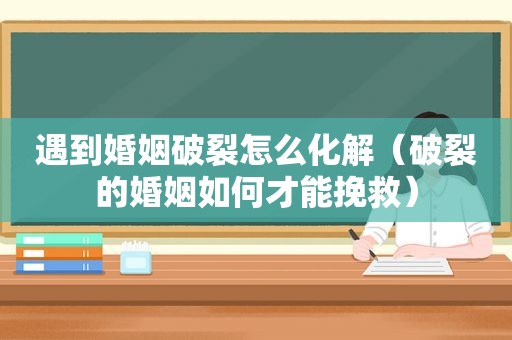 遇到婚姻破裂怎么化解（破裂的婚姻如何才能挽救）